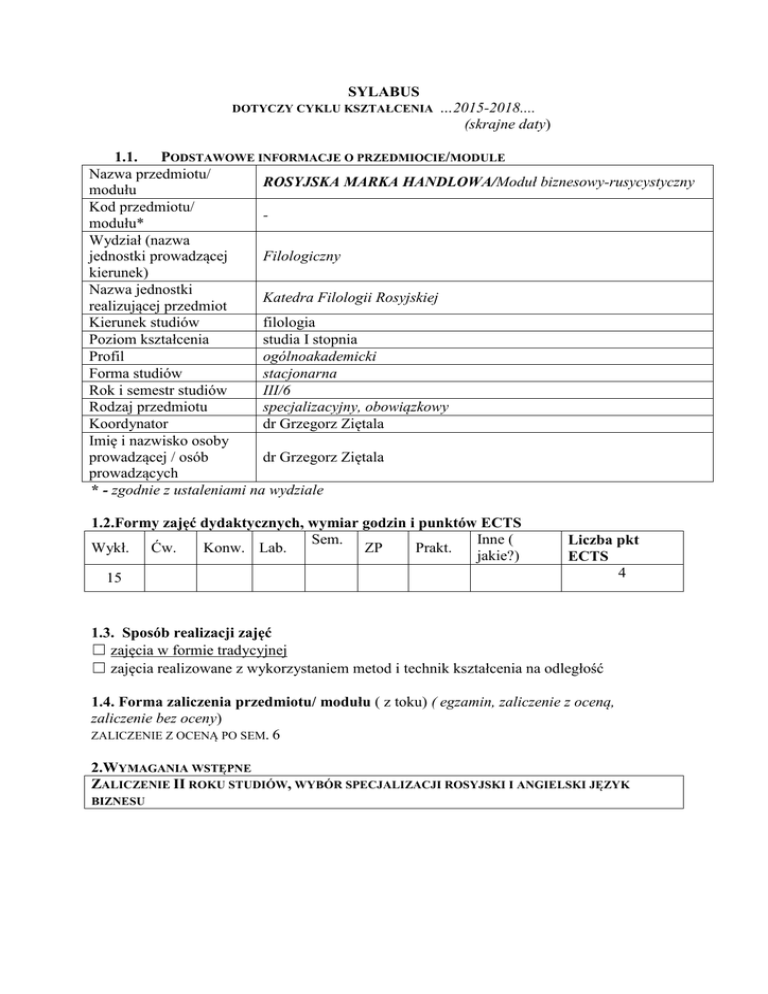 SYLABUS
DOTYCZY CYKLU KSZTAŁCENIA ...2015-2018....
(skrajne daty)

1.1. PODSTAWOWE INFORMACJE O PRZEDMIOCIE/MODULE

| | |
|---|---|
| Nazwa przedmiotu/ modułu | ROSYJSKA MARKA HANDLOWA/Moduł biznesowy-rusycystyczny |
| Kod przedmiotu/ modułu* | - |
| Wydział (nazwa jednostki prowadzącej kierunek) | Filologiczny |
| Nazwa jednostki realizującej przedmiot | Katedra Filologii Rosyjskiej |
| Kierunek studiów | filologia |
| Poziom kształcenia | studia I stopnia |
| Profil | ogólnoakademicki |
| Forma studiów | stacjonarna |
| Rok i semestr studiów | III/6 |
| Rodzaj przedmiotu | specjalizacyjny, obowiązkowy |
| Koordynator | dr Grzegorz Ziętala |
| Imię i nazwisko osoby prowadzącej / osób prowadzących | dr Grzegorz Ziętala |

* - zgodnie z ustaleniami na wydziale

1.2.Formy zajęć dydaktycznych, wymiar godzin i punktów ECTS

| Wykł. | Ćw. | Konw. | Lab. | Sem. | ZP | Prakt. | Inne ( jakie?) | Liczba pkt ECTS |
|---|---|---|---|---|---|---|---|---|
| 15 | | | | | | | | 4 |

1.3. Sposób realizacji zajęć
☐ zajęcia w formie tradycyjnej
☐ zajęcia realizowane z wykorzystaniem metod i technik kształcenia na odległość

1.4. Forma zaliczenia przedmiotu/ modułu ( z toku) ( egzamin, zaliczenie z oceną, zaliczenie bez oceny)
ZALICZENIE Z OCENĄ PO SEM. 6

2.WYMAGANIA WSTĘPNE
ZALICZENIE II ROKU STUDIÓW, WYBÓR SPECJALIZACJI ROSYJSKI I ANGIELSKI JĘZYK BIZNESU